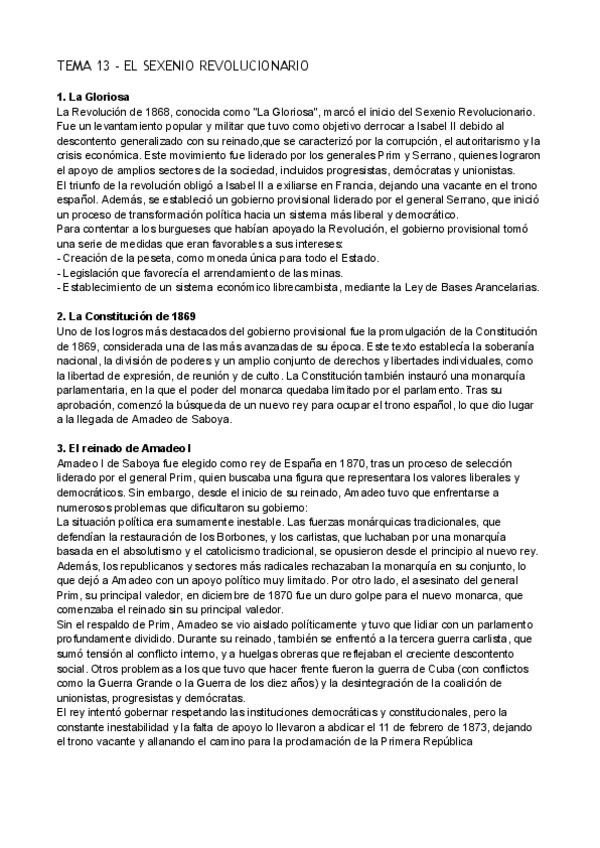 TEMA 13 - EL SEXENIO REVOLUCIONARIO

1. La Gloriosa
La Revolución de 1868, conocida como "La Gloriosa", marcó el inicio del Sexenio Revolucionario. Fue un levantamiento popular y militar que tuvo como objetivo derrocar a Isabel II debido al descontento generalizado con su reinado,que se caracterizó por la corrupción, el autoritarismo y la crisis económica. Este movimiento fue liderado por los generales Prim y Serrano, quienes lograron el apoyo de amplios sectores de la sociedad, incluidos progresistas, demócratas y unionistas.
El triunfo de la revolución obligó a Isabel II a exiliarse en Francia, dejando una vacante en el trono español. Además, se estableció un gobierno provisional liderado por el general Serrano, que inició un proceso de transformación política hacia un sistema más liberal y democrático.
Para contentar a los burgueses que habían apoyado la Revolución, el gobierno provisional tomó una serie de medidas que eran favorables a sus intereses:
- Creación de la peseta, como moneda única para todo el Estado.
- Legislación que favorecía el arrendamiento de las minas.
- Establecimiento de un sistema económico librecambista, mediante la Ley de Bases Arancelarias.

2. La Constitución de 1869
Uno de los logros más destacados del gobierno provisional fue la promulgación de la Constitución de 1869, considerada una de las más avanzadas de su época. Este texto establecía la soberanía nacional, la división de poderes y un amplio conjunto de derechos y libertades individuales, como la libertad de expresión, de reunión y de culto. La Constitución también instauró una monarquía parlamentaria, en la que el poder del monarca quedaba limitado por el parlamento. Tras su aprobación, comenzó la búsqueda de un nuevo rey para ocupar el trono español, lo que dio lugar a la llegada de Amadeo de Saboya.

3. El reinado de Amadeo I
Amadeo I de Saboya fue elegido como rey de España en 1870, tras un proceso de selección liderado por el general Prim, quien buscaba una figura que representara los valores liberales y democráticos. Sin embargo, desde el inicio de su reinado, Amadeo tuvo que enfrentarse a numerosos problemas que dificultaron su gobierno:
La situación política era sumamente inestable. Las fuerzas monárquicas tradicionales, que defendían la restauración de los Borbones, y los carlistas, que luchaban por una monarquía basada en el absolutismo y el catolicismo tradicional, se opusieron desde el principio al nuevo rey. Además, los republicanos y sectores más radicales rechazaban la monarquía en su conjunto, lo que dejó a Amadeo con un apoyo político muy limitado. Por otro lado, el asesinato del general Prim, su principal valedor, en diciembre de 1870 fue un duro golpe para el nuevo monarca, que comenzaba el reinado sin su principal valedor.
Sin el respaldo de Prim, Amadeo se vio aislado políticamente y tuvo que lidiar con un parlamento profundamente dividido. Durante su reinado, también se enfrentó a la tercera guerra carlista, que sumó tensión al conflicto interno, y a huelgas obreras que reflejaban el creciente descontento social. Otros problemas a los que tuvo que hacer frente fueron la guerra de Cuba (con conflictos como la Guerra Grande o la Guerra de los diez años) y la desintegración de la coalición de unionistas, progresistas y demócratas.
El rey intentó gobernar respetando las instituciones democráticas y constitucionales, pero la constante inestabilidad y la falta de apoyo lo llevaron a abdicar el 11 de febrero de 1873, dejando el trono vacante y allanando el camino para la proclamación de la Primera República